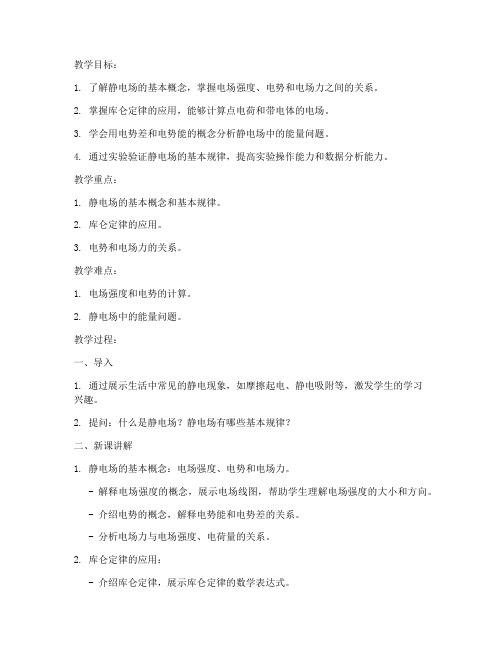 教学目标：

1. 了解静电场的基本概念，掌握电场强度、电势和电场力之间的关系。

2. 掌握库仑定律的应用，能够计算点电荷和带电体的电场。

3. 学会用电势差和电势能的概念分析静电场中的能量问题。

4. 通过实验验证静电场的基本规律，提高实验操作能力和数据分析能力。

教学重点：

1. 静电场的基本概念和基本规律。

2. 库仑定律的应用。

3. 电势和电场力的关系。

教学难点：

1. 电场强度和电势的计算。

2. 静电场中的能量问题。

教学过程：

一、导入

1. 通过展示生活中常见的静电现象，如摩擦起电、静电吸附等，激发学生的学习兴趣。

2. 提问：什么是静电场？静电场有哪些基本规律？

二、新课讲解

1. 静电场的基本概念：电场强度、电势和电场力。

- 解释电场强度的概念，展示电场线图，帮助学生理解电场强度的大小和方向。

- 介绍电势的概念，解释电势能和电势差的关系。

- 分析电场力与电场强度、电荷量的关系。

2. 库仑定律的应用：

- 介绍库仑定律，展示库仑定律的数学表达式。